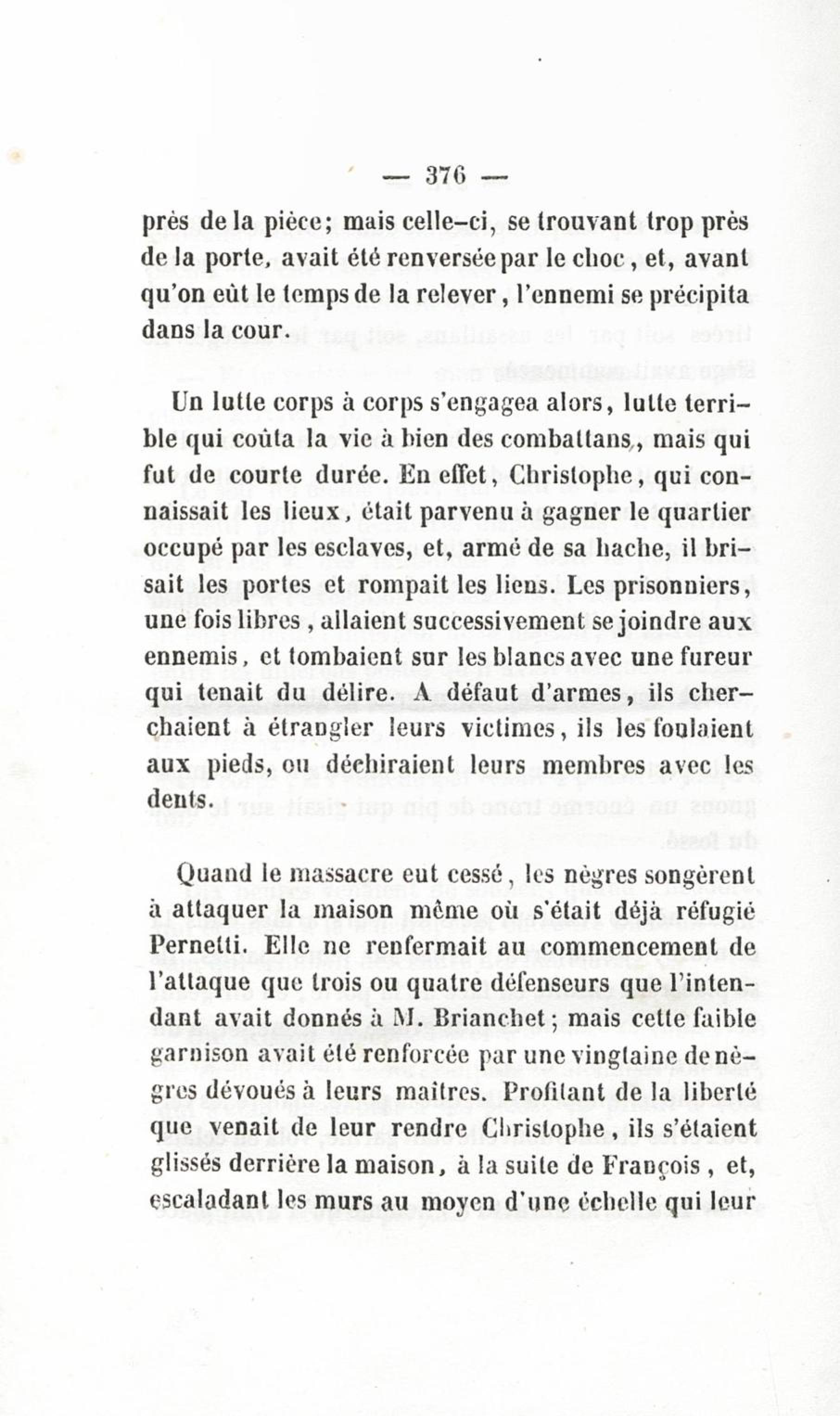 — 376 —

près de la pièce; mais celle-ci, se trouvant trop près de la porte, avait été renversée par le choc, et, avant qu'on eût le temps de la relever, l'ennemi se précipita dans la cour.

Un lutte corps à corps s'engagea alors, lutte terrible qui coûta la vie à bien des combattans, mais qui fut de courte durée. En effet, Christophe, qui connaissait les lieux, était parvenu à gagner le quartier occupé par les esclaves, et, armé de sa hache, il brisait les portes et rompait les liens. Les prisonniers, une fois libres, allaient successivement se joindre aux ennemis, et tombaient sur les blancs avec une fureur qui tenait du délire. A défaut d'armes, ils cherchaient à étrangler leurs victimes, ils les foulaient aux pieds, ou déchiraient leurs membres avec les dents.

Quand le massacre eut cessé, les nègres songèrent à attaquer la maison même où s'était déjà réfugié Pernetti. Elle ne renfermait au commencement de l'attaque que trois ou quatre défenseurs que l'intendant avait donnés à M. Brianchet; mais cette faible garnison avait été renforcée par une vingtaine de nègres dévoués à leurs maîtres. Profitant de la liberté que venait de leur rendre Christophe, ils s'étaient glissés derrière la maison, à la suite de François, et, escaladant les murs au moyen d'une échelle qui leur